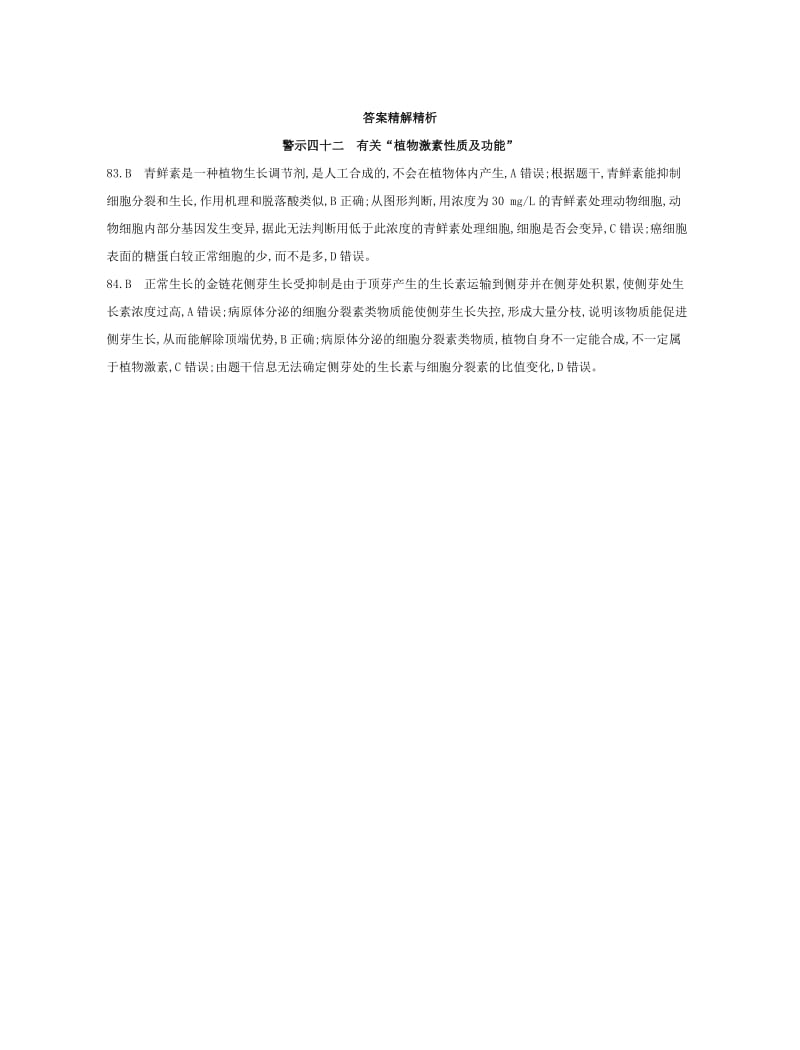 答案精解精析

警示四十二　有关“植物激素性质及功能”

83.B　青鲜素是一种植物生长调节剂,是人工合成的,不会在植物体内产生,A错误;根据题干,青鲜素能抑制细胞分裂和生长,作用机理和脱落酸类似,B正确;从图形判断,用浓度为30 mg/L的青鲜素处理动物细胞,动物细胞内部分基因发生变异,据此无法判断用低于此浓度的青鲜素处理细胞,细胞是否会变异,C错误;癌细胞表面的糖蛋白较正常细胞的少,而不是多,D错误。

84.B　正常生长的金链花侧芽生长受抑制是由于顶芽产生的生长素运输到侧芽并在侧芽处积累,使侧芽处生长素浓度过高,A错误;病原体分泌的细胞分裂素类物质能使侧芽生长失控,形成大量分枝,说明该物质能促进侧芽生长,从而能解除顶端优势,B正确;病原体分泌的细胞分裂素类物质,植物自身不一定能合成,不一定属于植物激素,C错误;由题干信息无法确定侧芽处的生长素与细胞分裂素的比值变化,D错误。